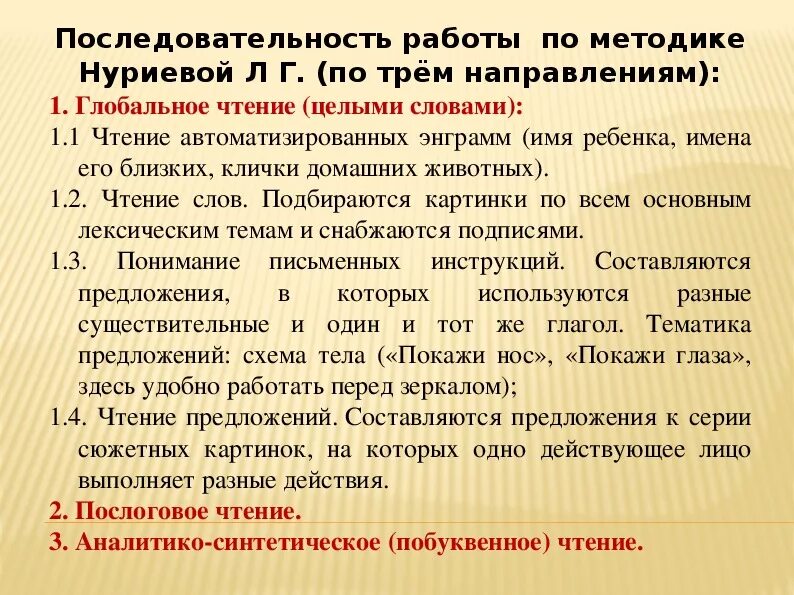 Последовательность работы по методике Нуриевой Л Г. (по трём направлениям):

1. Глобальное чтение (целыми словами):

1.1 Чтение автоматизированных энграмм (имя ребенка, имена его близких, клички домашних животных).

1.2. Чтение слов. Подбираются картинки по всем основным лексическим темам и снабжаются подписями.

1.3. Понимание письменных инструкций. Составляются предложения, в которых используются разные существительные и один и тот же глагол. Тематика предложений: схема тела («Покажи нос», «Покажи глаза», здесь удобно работать перед зеркалом);

1.4. Чтение предложений. Составляются предложения к серии сюжетных картинок, на которых одно действующее лицо выполняет разные действия.

2. Послоговое чтение.

3. Аналитико-синтетическое (побуквенное) чтение.